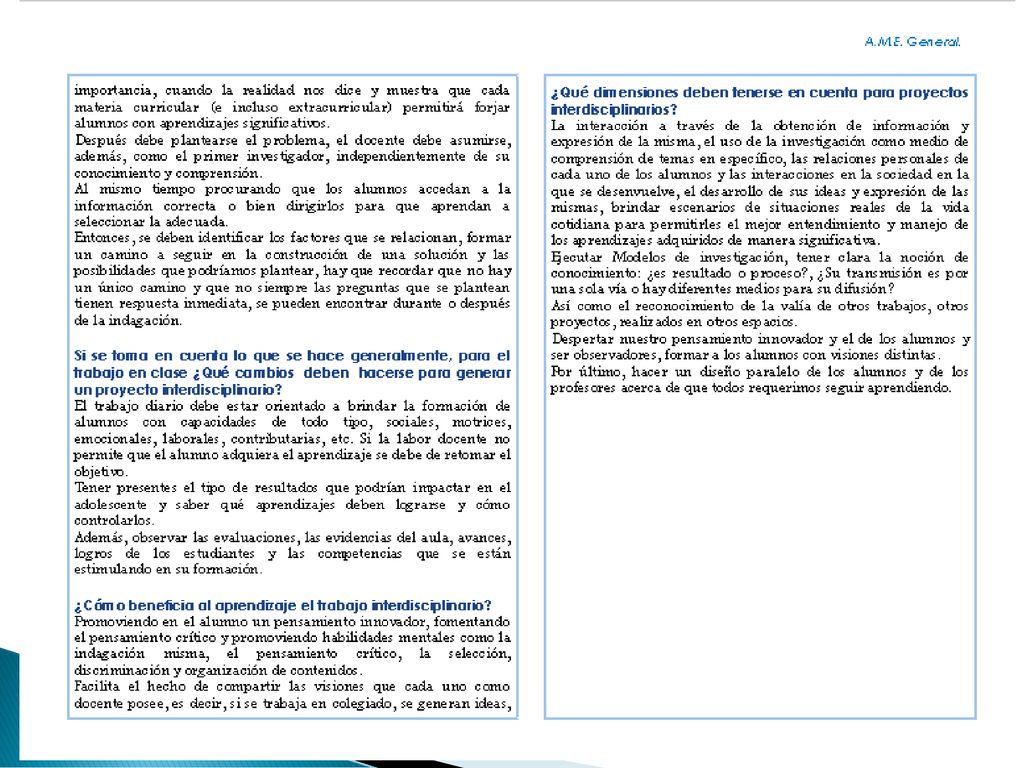 A.M.E. General.

importancia, cuando la realidad nos dice y muestra que cada materia curricular (e incluso extracurricular) permitirá forjar alumnos con aprendizajes significativos.
Después debe plantearse el problema, el docente debe asumirse, además, como el primer investigador, independientemente de su conocimiento y comprensión.
Al mismo tiempo procurando que los alumnos accedan a la información correcta o bien dirigirlos para que aprendan a seleccionar la adecuada.
Entonces, se deben identificar los factores que se relacionan, formar un camino a seguir en la construcción de una solución y las posibilidades que podríamos plantear, hay que recordar que no hay un único camino y que no siempre las preguntas que se plantean tienen respuesta inmediata, se pueden encontrar durante o después de la indagación.

Si se toma en cuenta lo que se hace generalmente, para el trabajo en clase ¿Qué cambios deben hacerse para generar un proyecto interdisciplinario?
El trabajo diario debe estar orientado a brindar la formación de alumnos con capacidades de todo tipo, sociales, motrices, emocionales, laborales, contributarias, etc. Si la labor docente no permite que el alumno adquiera el aprendizaje se debe de retomar el objetivo.
Tener presentes el tipo de resultados que podrían impactar en el adolescente y saber qué aprendizajes deben lograrse y cómo controlarlos.
Además, observar las evaluaciones, las evidencias del aula, avances, logros de los estudiantes y las competencias que se están estimulando en su formación.

¿Cómo beneficia al aprendizaje el trabajo interdisciplinario?
Promoviendo en el alumno un pensamiento innovador, fomentando el pensamiento crítico y promoviendo habilidades mentales como la indagación misma, el pensamiento crítico, la selección, discriminación y organización de contenidos.
Facilita el hecho de compartir las visiones que cada uno como docente posee, es decir, si se trabaja en colegiado, se generan ideas,

¿Qué dimensiones deben tenerse en cuenta para proyectos interdisciplinarios?
La interacción a través de la obtención de información y expresión de la misma, el uso de la investigación como medio de comprensión de temas en específico, las relaciones personales de cada uno de los alumnos y las interacciones en la sociedad en la que se desenvuelve, el desarrollo de sus ideas y expresión de las mismas, brindar escenarios de situaciones reales de la vida cotidiana para permitirles el mejor entendimiento y manejo de los aprendizajes adquiridos de manera significativa.
Ejecutar Modelos de investigación, tener clara la noción de conocimiento: ¿es resultado o proceso?, ¿Su transmisión es por una sola vía o hay diferentes medios para su difusión?
Así como el reconocimiento de la valía de otros trabajos, otros proyectos, realizados en otros espacios.
Despertar nuestro pensamiento innovador y el de los alumnos y ser observadores, formar a los alumnos con visiones distintas.
Por último, hacer un diseño paralelo de los alumnos y de los profesores acerca de que todos requerimos seguir aprendiendo.